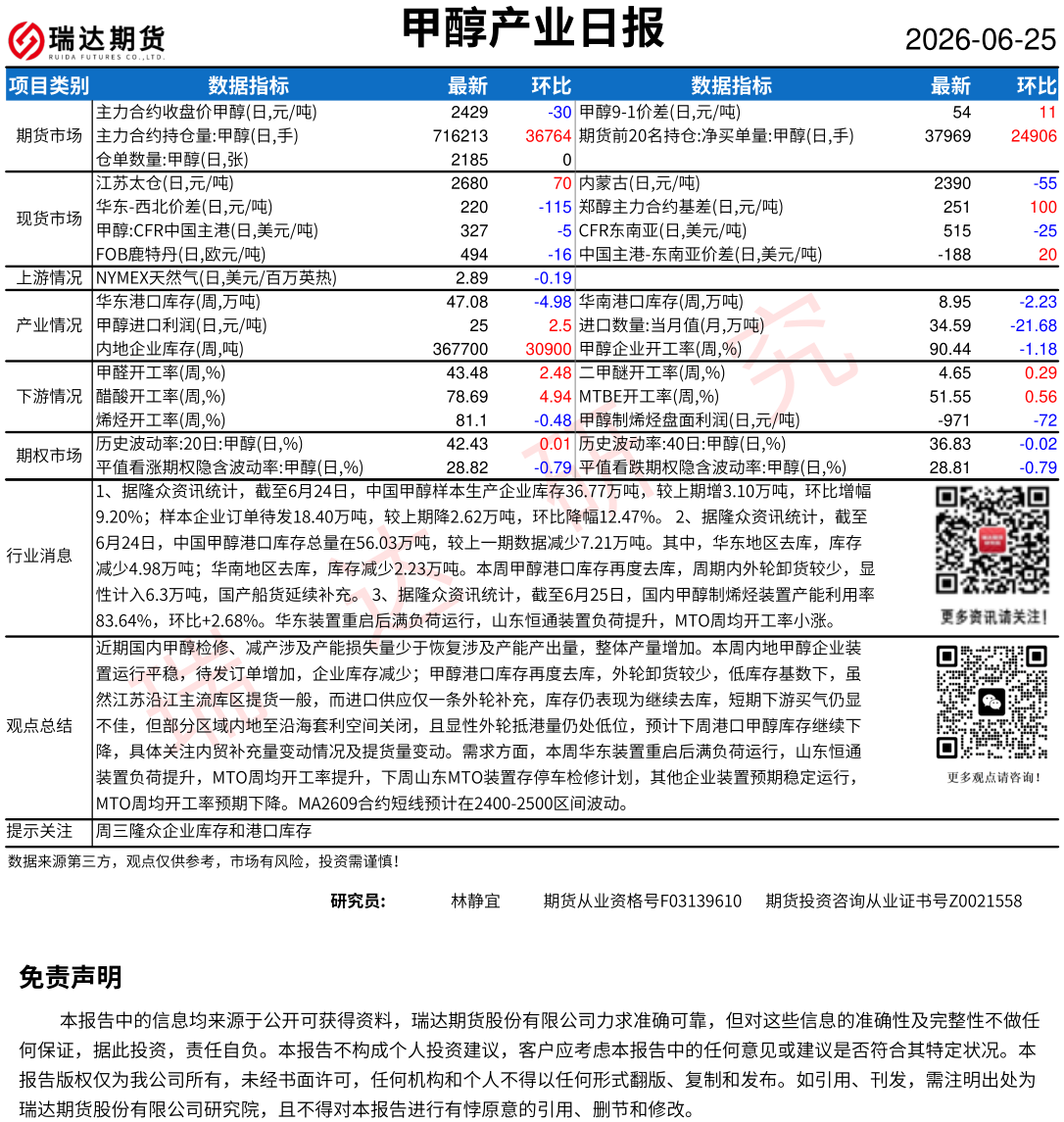 瑞达期货
RUIDA FUTURES CO.,LTD.

甲醇产业日报

2026-06-25

| 项目类别 | 数据指标 | 最新 | 环比 | 数据指标 | 最新 | 环比 |
|---|---|---|---|---|---|---|
| 期货市场 | 主力合约收盘价甲醇(日,元/吨) | 2429 | -30 | 甲醇9-1价差(日,元/吨) | 54 | 11 |
| | 主力合约持仓量:甲醇(日,手) | 716213 | 36764 | 期货前20名持仓:净买单量:甲醇(日,手) | 37969 | 24906 |
| | 仓单数量:甲醇(日,张) | 2185 | 0 | | | |
| 现货市场 | 江苏太仓(日,元/吨) | 2680 | 70 | 内蒙古(日,元/吨) | 2390 | -55 |
| | 华东-西北价差(日,元/吨) | 220 | -115 | 郑醇主力合约基差(日,元/吨) | 251 | 100 |
| | 甲醇:CFR中国主港(日,美元/吨) | 327 | -5 | CFR东南亚(日,美元/吨) | 515 | -25 |
| | FOB鹿特丹(日,欧元/吨) | 494 | -16 | 中国主港-东南亚价差(日,美元/吨) | -188 | 20 |
| 上游情况 | NYMEX天然气(日,美元/百万英热) | 2.89 | -0.19 | | | |
| 产业情况 | 华东港口库存(周,万吨) | 47.08 | -4.98 | 华南港口库存(周,万吨) | 8.95 | -2.23 |
| | 甲醇进口利润(日,元/吨) | 25 | 2.5 | 进口数量:当月值(月,万吨) | 34.59 | -21.68 |
| | 内地企业库存(周,吨) | 367700 | 30900 | 甲醇企业开工率(周,%) | 90.44 | -1.18 |
| 下游情况 | 甲醛开工率(周,%) | 43.48 | 2.48 | 二甲醚开工率(周,%) | 4.65 | 0.29 |
| | 醋酸开工率(周,%) | 78.69 | 4.94 | MTBE开工率(周,%) | 51.55 | 0.56 |
| | 烯烃开工率(周,%) | 81.1 | -0.48 | 甲醇制烯烃盘面利润(日,元/吨) | -971 | -72 |
| 期权市场 | 历史波动率:20日:甲醇(日,%) | 42.43 | 0.01 | 历史波动率:40日:甲醇(日,%) | 36.83 | -0.02 |
| | 平值看涨期权隐含波动率:甲醇(日,%) | 28.82 | -0.79 | 平值看跌期权隐含波动率:甲醇(日,%) | 28.81 | -0.79 |

行业消息
1、据隆众资讯统计，截至6月24日，中国甲醇样本生产企业库存36.77万吨，较上期增3.10万吨，环比增幅9.20%；样本企业订单待发18.40万吨，较上期降2.62万吨，环比降幅12.47%。 2、据隆众资讯统计，截至6月24日，中国甲醇港口库存总量在56.03万吨，较上一期数据减少7.21万吨。其中，华东地区去库，库存减少4.98万吨；华南地区去库，库存减少2.23万吨。本周甲醇港口库存再度去库，周期内外轮卸货较少，显性计入6.3万吨，国产船货延续补充。 3、据隆众资讯统计，截至6月25日，国内甲醇制烯烃装置产能利用率83.64%，环比+2.68%。华东装置重启后满负荷运行，山东恒通装置负荷提升，MTO周均开工率小涨。

更多资讯请关注！

观点总结
近期国内甲醇检修、减产涉及产能损失量少于恢复涉及产能产出量，整体产量增加。本周内地甲醇企业装置运行平稳，待发订单增加，企业库存减少；甲醇港口库存再度去库，外轮卸货较少，低库存基数下，虽然江苏沿江主流库区提货一般，而进口供应仅一条外轮补充，库存仍表现为继续去库，短期下游买气仍显不佳，但部分区域内地至沿海套利空间关闭，且显性外轮抵港量仍处低位，预计下周港口甲醇库存继续下降，具体关注内贸补充量变动情况及提货量变动。需求方面，本周华东装置重启后满负荷运行，山东恒通装置负荷提升，MTO周均开工率提升，下周山东MTO装置存停车检修计划，其他企业装置预期稳定运行，MTO周均开工率预期下降。MA2609合约短线预计在2400-2500区间波动。

更多观点请咨询！

提示关注
周三隆众企业库存和港口库存

数据来源第三方，观点仅供参考，市场有风险，投资需谨慎！

研究员： 林静宜 期货从业资格号F03139610 期货投资咨询从业证书号Z0021558

免责声明
本报告中的信息均来源于公开可获得资料，瑞达期货股份有限公司力求准确可靠，但对这些信息的准确性及完整性不做任何保证，据此投资，责任自负。本报告不构成个人投资建议，客户应考虑本报告中的任何意见或建议是否符合其特定状况。本报告版权仅为我公司所有，未经书面许可，任何机构和个人不得以任何形式翻版、复制和发布。如引用、刊发，需注明出处为瑞达期货股份有限公司研究院，且不得对本报告进行有悖原意的引用、删节和修改。